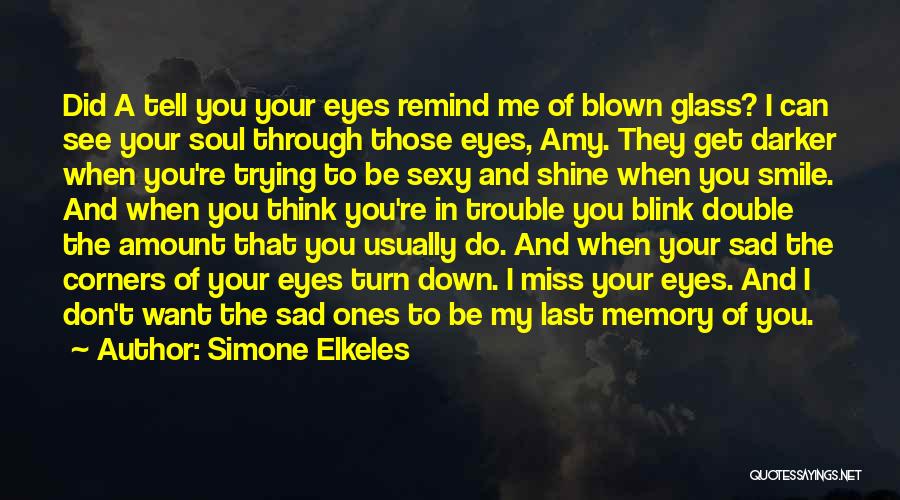 Did A tell you your eyes remind me of blown glass? I can see your soul through those eyes, Amy. They get darker when you're trying to be sexy and shine when you smile. And when you think you're in trouble you blink double the amount that you usually do. And when your sad the corners of your eyes turn down. I miss your eyes. And I don't want the sad ones to be my last memory of you.

~ Author: Simone Elkeles

QUOTESSAYINGS.NET